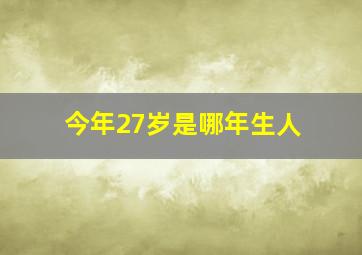 今年27岁是哪年生人